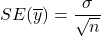 $SE(\overline{y}) = \frac{\sigma}{\sqrt{n}}$